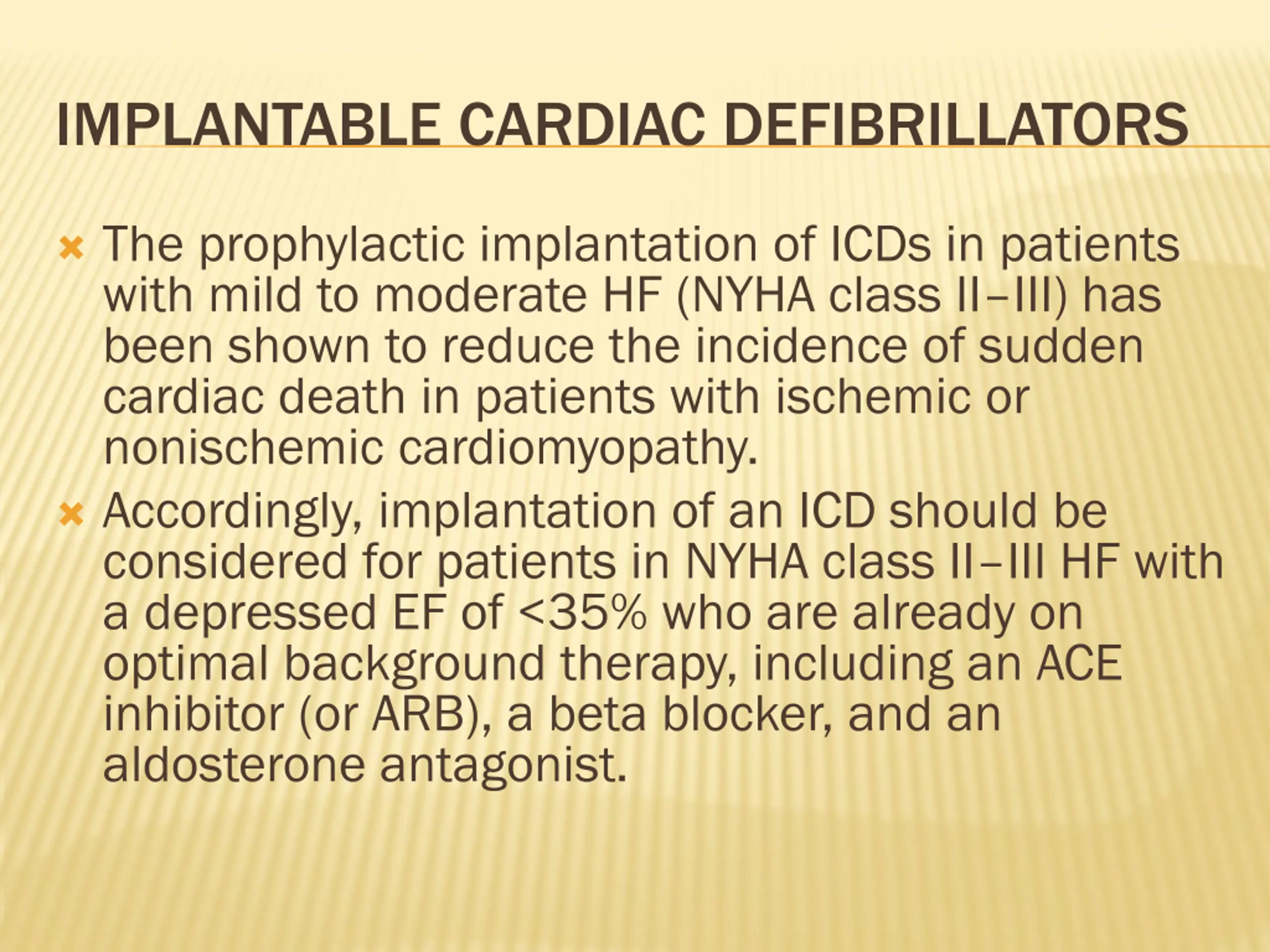 IMPLANTABLE CARDIAC DEFIBRILLATORS

The prophylactic implantation of ICDs in patients with mild to moderate HF (NYHA class II–III) has been shown to reduce the incidence of sudden cardiac death in patients with ischemic or nonischemic cardiomyopathy.

Accordingly, implantation of an ICD should be considered for patients in NYHA class II–III HF with a depressed EF of <35% who are already on optimal background therapy, including an ACE inhibitor (or ARB), a beta blocker, and an aldosterone antagonist.